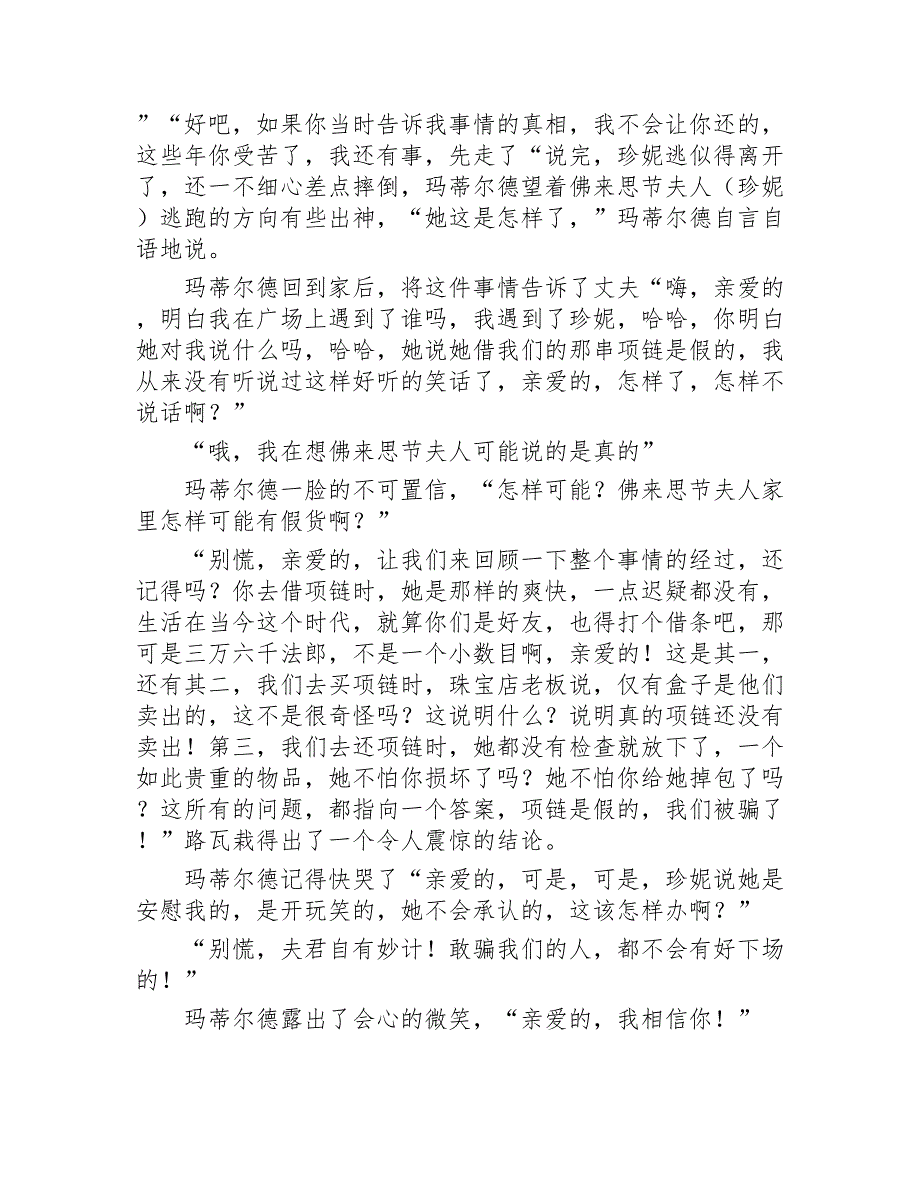 ”“好吧，如果你当时告诉我事情的真相，我不会让你还的，这些年你受苦了，我还有事，先走了“说完，珍妮逃似得离开了，还一不细心差点摔倒，玛蒂尔德望着佛来思节夫人（珍妮）逃跑的方向有些出神，“她这是怎样了，”玛蒂尔德自言自语地说。

玛蒂尔德回到家后，将这件事情告诉了丈夫“嗨，亲爱的，明白我在广场上遇到了谁吗，我遇到了珍妮，哈哈，你明白她对我说什么吗，哈哈，她说她借我们的那串项链是假的，我从来没有听说过这样好听的笑话了，亲爱的，怎样了，怎样不说话啊？”

“哦，我在想佛来思节夫人可能说的是真的”

玛蒂尔德一脸的不可置信，“怎样可能？佛来思节夫人家里怎样可能有假货啊？”

“别慌，亲爱的，让我们来回顾一下整个事情的经过，还记得吗？你去借项链时，她是那样的爽快，一点迟疑都没有，生活在当今这个时代，就算你们是好友，也得打个借条吧，那可是三万六千法郎，不是一个小数目啊，亲爱的！这是其一，还有其二，我们去买项链时，珠宝店老板说，仅有盒子是他们卖出的，这不是很奇怪吗？这说明什么？说明真的项链还没有卖出！第三，我们去还项链时，她都没有检查就放下了，一个如此贵重的物品，她不怕你损坏了吗？她不怕你给她掉包了吗？这所有的问题，都指向一个答案，项链是假的，我们被骗了！”路瓦栽得出了一个令人震惊的结论。

玛蒂尔德记得快哭了“亲爱的，可是，可是，珍妮说她是安慰我的，是开玩笑的，她不会承认的，这该怎样办啊？”

“别慌，夫君自有妙计！敢骗我们的人，都不会有好下场的！”

玛蒂尔德露出了会心的微笑，“亲爱的，我相信你！”